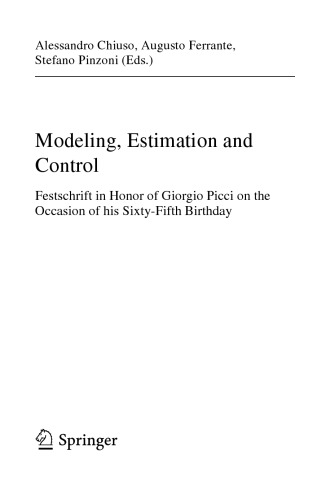 Alessandro Chiuso, Augusto Ferrante, Stefano Pinzoni (Eds.)

Modeling, Estimation and Control

Festschrift in Honor of Giorgio Picci on the Occasion of his Sixty-Fifth Birthday

Springer